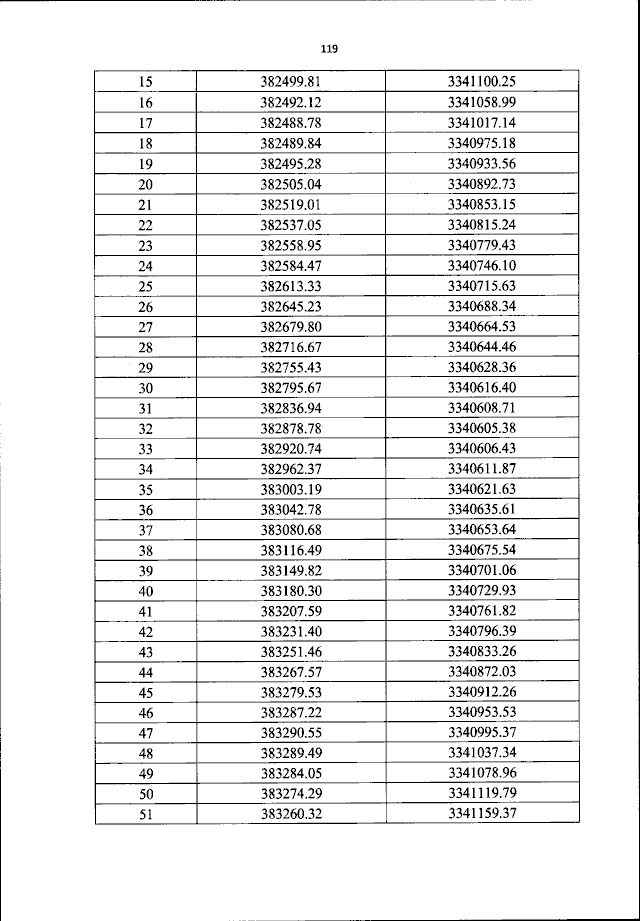 119

| 15 | 382499.81 | 3341100.25 |
|---|---|---|
| 16 | 382492.12 | 3341058.99 |
| 17 | 382488.78 | 3341017.14 |
| 18 | 382489.84 | 3340975.18 |
| 19 | 382495.28 | 3340933.56 |
| 20 | 382505.04 | 3340892.73 |
| 21 | 382519.01 | 3340853.15 |
| 22 | 382537.05 | 3340815.24 |
| 23 | 382558.95 | 3340779.43 |
| 24 | 382584.47 | 3340746.10 |
| 25 | 382613.33 | 3340715.63 |
| 26 | 382645.23 | 3340688.34 |
| 27 | 382679.80 | 3340664.53 |
| 28 | 382716.67 | 3340644.46 |
| 29 | 382755.43 | 3340628.36 |
| 30 | 382795.67 | 3340616.40 |
| 31 | 382836.94 | 3340608.71 |
| 32 | 382878.78 | 3340605.38 |
| 33 | 382920.74 | 3340606.43 |
| 34 | 382962.37 | 3340611.87 |
| 35 | 383003.19 | 3340621.63 |
| 36 | 383042.78 | 3340635.61 |
| 37 | 383080.68 | 3340653.64 |
| 38 | 383116.49 | 3340675.54 |
| 39 | 383149.82 | 3340701.06 |
| 40 | 383180.30 | 3340729.93 |
| 41 | 383207.59 | 3340761.82 |
| 42 | 383231.40 | 3340796.39 |
| 43 | 383251.46 | 3340833.26 |
| 44 | 383267.57 | 3340872.03 |
| 45 | 383279.53 | 3340912.26 |
| 46 | 383287.22 | 3340953.53 |
| 47 | 383290.55 | 3340995.37 |
| 48 | 383289.49 | 3341037.34 |
| 49 | 383284.05 | 3341078.96 |
| 50 | 383274.29 | 3341119.79 |
| 51 | 383260.32 | 3341159.37 |